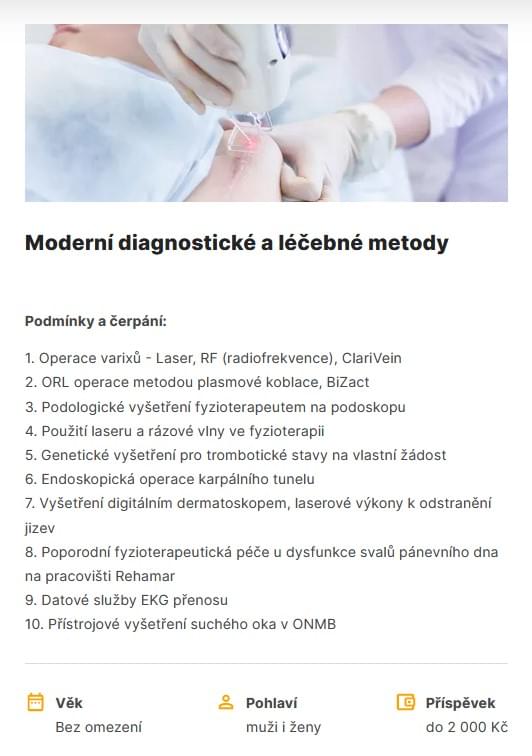 Moderní diagnostické a léčebné metody

Podmínky a čerpání:

1. Operace varixů - Laser, RF (radiofrekvence), ClariVein
2. ORL operace metodou plasmové koblace, BiZact
3. Podologické vyšetření fyzioterapeutem na podoskopu
4. Použití laseru a rázové vlny ve fyzioterapii
5. Genetické vyšetření pro trombotické stavy na vlastní žádost
6. Endoskopická operace karpálního tunelu
7. Vyšetření digitálním dermatoskopem, laserové výkony k odstranění jizev
8. Poporodní fyzioterapeutická péče u dysfunkce svalů pánevního dna na pracovišti Rehamar
9. Datové služby EKG přenosu
10. Přístrojové vyšetření suchého oka v ONMB

Věk
Bez omezení

Pohlaví
muži i ženy

Příspěvek
do 2 000 Kč